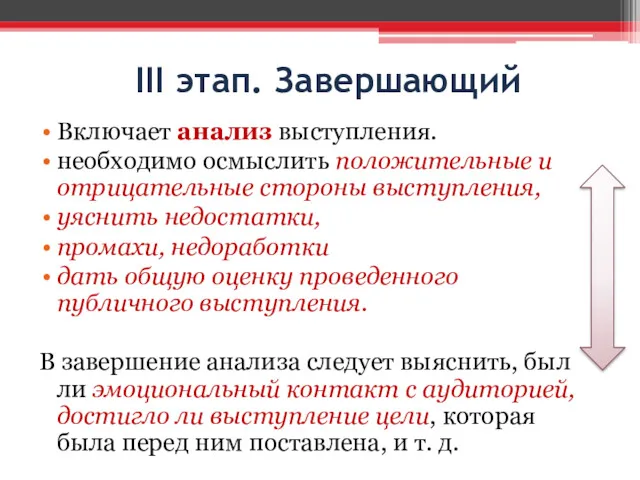 III этап. Завершающий

• Включает анализ выступления.
• необходимо осмыслить положительные и отрицательные стороны выступления,
• уяснить недостатки,
• промахи, недоработки
• дать общую оценку проведенного публичного выступления.

В завершение анализа следует выяснить, был ли эмоциональный контакт с аудиторией, достигло ли выступление цели, которая была перед ним поставлена, и т. д.